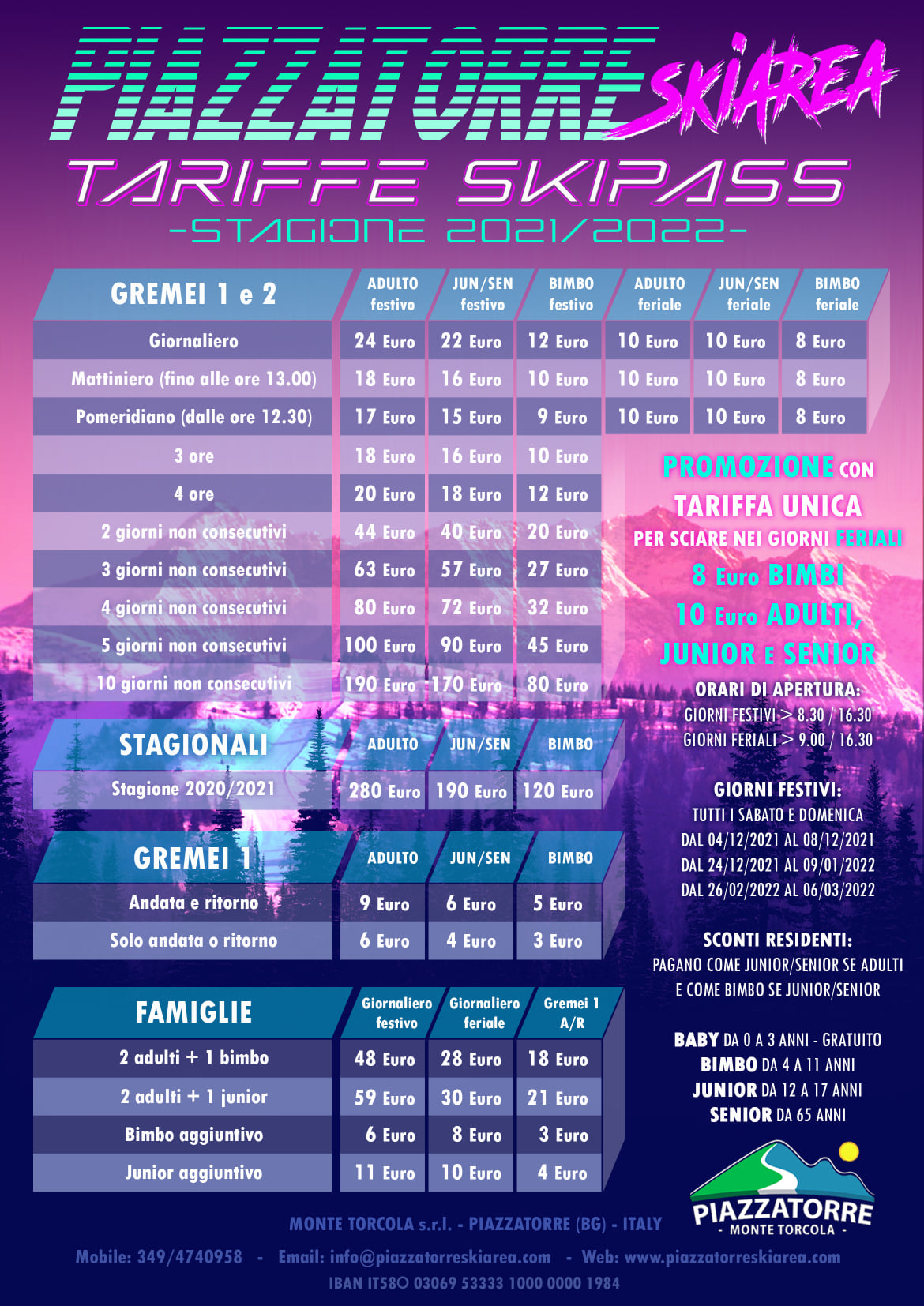 PIAZZATORRE SKIAREA

TARIFFE SKIPASS

-STAGIONE 2021/2022-

| GREMEI 1 e 2 | ADULTO festivo | JUN/SEN festivo | BIMBO festivo | ADULTO feriale | JUN/SEN feriale | BIMBO feriale |
|---|---|---|---|---|---|---|
| Giornaliero | 24 Euro | 22 Euro | 12 Euro | 10 Euro | 10 Euro | 8 Euro |
| Mattiniero (fino alle ore 13.00) | 18 Euro | 16 Euro | 10 Euro | 10 Euro | 10 Euro | 8 Euro |
| Pomeridiano (dalle ore 12.30) | 17 Euro | 15 Euro | 9 Euro | 10 Euro | 10 Euro | 8 Euro |
| 3 ore | 18 Euro | 16 Euro | 10 Euro | | | |
| 4 ore | 20 Euro | 18 Euro | 12 Euro | | | |
| 2 giorni non consecutivi | 44 Euro | 40 Euro | 20 Euro | | | |
| 3 giorni non consecutivi | 63 Euro | 57 Euro | 27 Euro | | | |
| 4 giorni non consecutivi | 80 Euro | 72 Euro | 32 Euro | | | |
| 5 giorni non consecutivi | 100 Euro | 90 Euro | 45 Euro | | | |
| 10 giorni non consecutivi | 190 Euro | 170 Euro | 80 Euro | | | |

| STAGIONALI | ADULTO | JUN/SEN | BIMBO |
|---|---|---|---|
| Stagione 2020/2021 | 280 Euro | 190 Euro | 120 Euro |

| GREMEI 1 | ADULTO | JUN/SEN | BIMBO |
|---|---|---|---|
| Andata e ritorno | 9 Euro | 6 Euro | 5 Euro |
| Solo andata o ritorno | 6 Euro | 4 Euro | 3 Euro |

| FAMIGLIE | Giornaliero festivo | Giornaliero feriale | Gremei 1 A/R |
|---|---|---|---|
| 2 adulti + 1 bimbo | 48 Euro | 28 Euro | 18 Euro |
| 2 adulti + 1 junior | 59 Euro | 30 Euro | 21 Euro |
| Bimbo aggiuntivo | 6 Euro | 8 Euro | 3 Euro |
| Junior aggiuntivo | 11 Euro | 10 Euro | 4 Euro |

PROMOZIONE CON
TARIFFA UNICA
PER SCIARE NEI GIORNI FERIALI
8 Euro BIMBI
10 Euro ADULTI,
JUNIOR E SENIOR

ORARI DI APERTURA:
GIORNI FESTIVI > 8.30 / 16.30
GIORNI FERIALI > 9.00 / 16.30

GIORNI FESTIVI:
TUTTI I SABATO E DOMENICA
DAL 04/12/2021 AL 08/12/2021
DAL 24/12/2021 AL 09/01/2022
DAL 26/02/2022 AL 06/03/2022

SCONTI RESIDENTI:
PAGANO COME JUNIOR/SENIOR SE ADULTI
E COME BIMBO SE JUNIOR/SENIOR

BABY DA 0 A 3 ANNI - GRATUITO
BIMBO DA 4 A 11 ANNI
JUNIOR DA 12 A 17 ANNI
SENIOR DA 65 ANNI

PIAZZATORRE
- MONTE TORCOLA -

MONTE TORCOLA s.r.l. - PIAZZATORRE (BG) - ITALY

Mobile: 349/4740958 - Email: info@piazzatorreskiarea.com - Web: www.piazzatorreskiarea.com

IBAN IT58O 03069 53333 1000 0000 1984